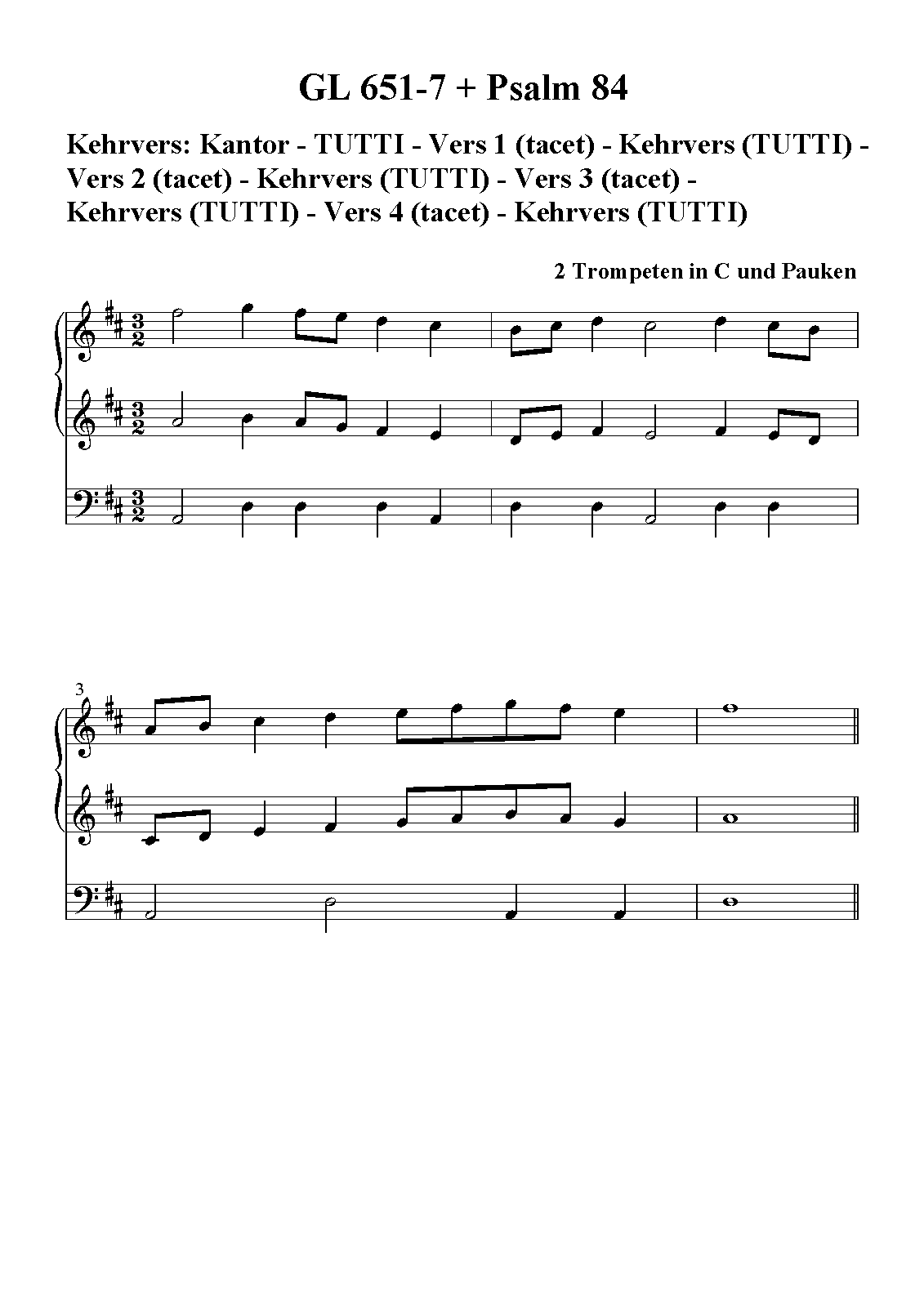 GL 651-7 + Psalm 84

Kehrvers: Kantor - TUTTI - Vers 1 (tacet) - Kehrvers (TUTTI) - Vers 2 (tacet) - Kehrvers (TUTTI) - Vers 3 (tacet) - Kehrvers (TUTTI) - Vers 4 (tacet) - Kehrvers (TUTTI)

2 Trompeten in C und Pauken

3